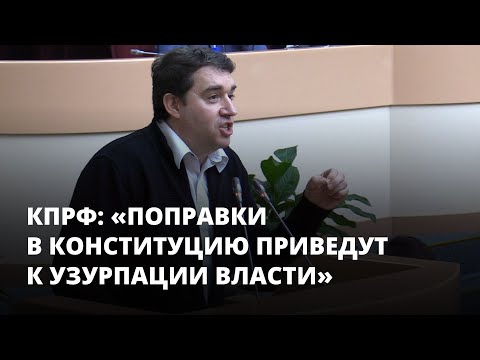 КПРФ: «ПОПРАВКИ В КОНСТИТУЦИЮ ПРИВЕДУТ К УЗУРПАЦИИ ВЛАСТИ»